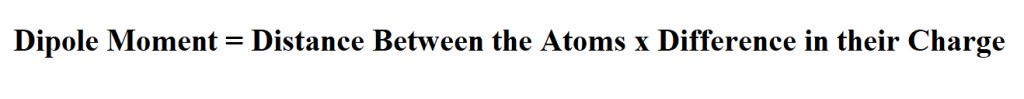 Dipole Moment = Distance Between the Atoms x Difference in their Charge